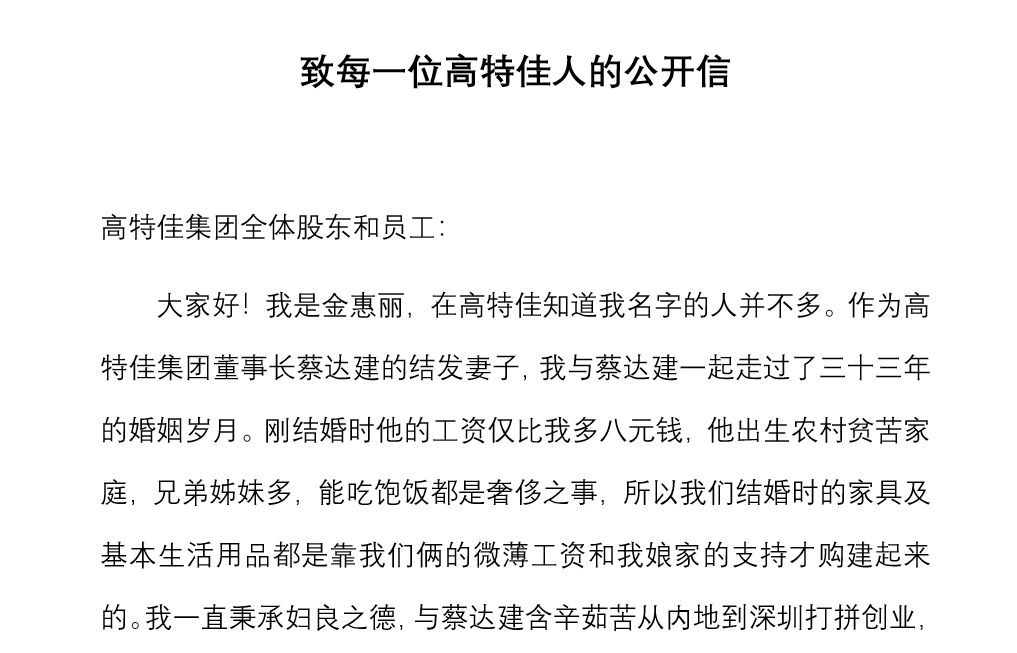 致每一位高特佳人的公开信

高特佳集团全体股东和员工：

大家好！我是金惠丽，在高特佳知道我名字的人并不多。作为高特佳集团董事长蔡达建的结发妻子，我与蔡达建一起走过了三十三年的婚姻岁月。刚结婚时他的工资仅比我多八元钱，他出生农村贫苦家庭，兄弟姊妹多，能吃饱饭都是奢侈之事，所以我们结婚时的家具及基本生活用品都是靠我们俩的微薄工资和我娘家的支持才购建起来的。我一直秉承妇良之德，与蔡达建含辛茹苦从内地到深圳打拼创业，